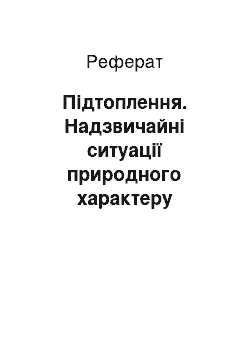 Реферат

Підтоплення. Надзвичайні ситуації природного характеру